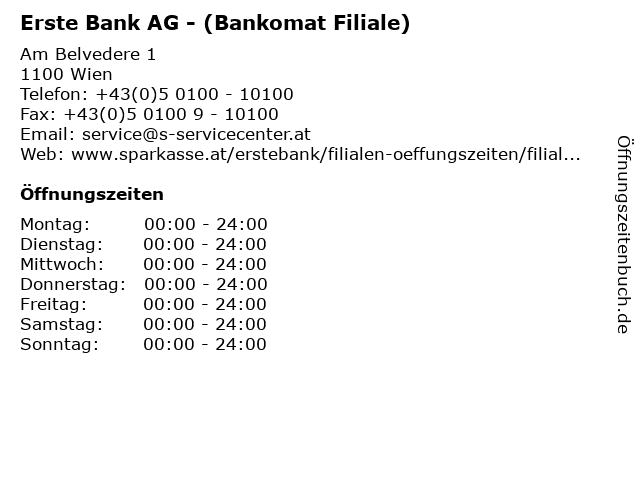 Erste Bank AG - (Bankomat Filiale)

Am Belvedere 1
1100 Wien
Telefon: +43(0)5 0100 - 10100
Fax: +43(0)5 0100 9 - 10100
Email: service@s-servicecenter.at
Web: www.sparkasse.at/erstebank/filialen-oeffungszeiten/filial...

Öffnungszeiten

Montag: 00:00 - 24:00
Dienstag: 00:00 - 24:00
Mittwoch: 00:00 - 24:00
Donnerstag: 00:00 - 24:00
Freitag: 00:00 - 24:00
Samstag: 00:00 - 24:00
Sonntag: 00:00 - 24:00

Öffnungszeitenbuch.de